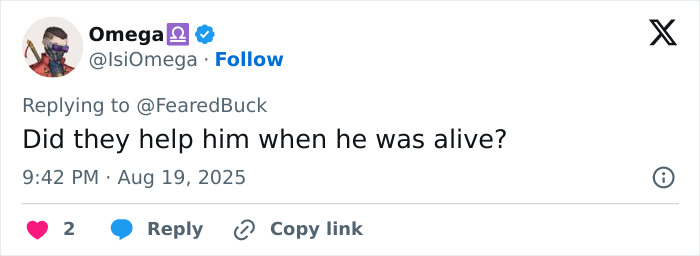 Omega♎
@IsiOmega · Follow

Replying to @FearedBuck
Did they help him when he was alive?

9:42 PM · Aug 19, 2025

2 Reply Copy link